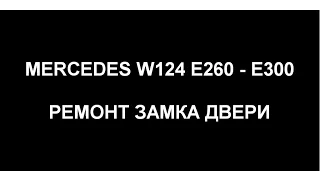 MERCEDES W124 E260 - E300

РЕМОНТ ЗАМКА ДВЕРИ